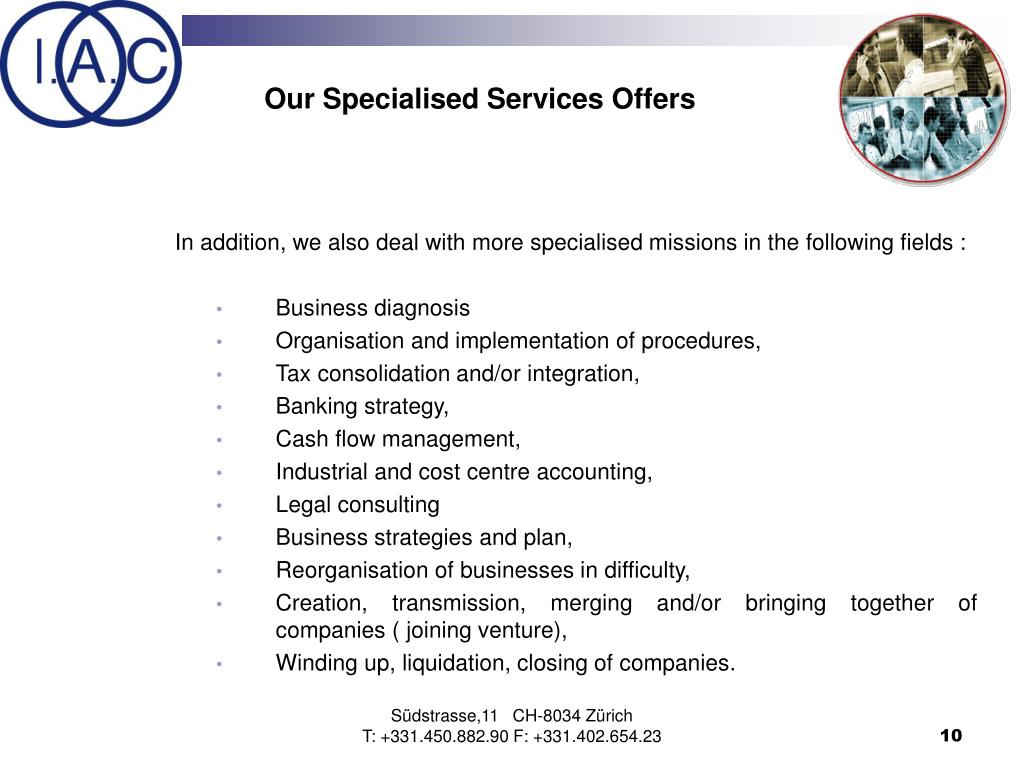 I.A.C

Our Specialised Services Offers

In addition, we also deal with more specialised missions in the following fields :

• Business diagnosis
• Organisation and implementation of procedures,
• Tax consolidation and/or integration,
• Banking strategy,
• Cash flow management,
• Industrial and cost centre accounting,
• Legal consulting
• Business strategies and plan,
• Reorganisation of businesses in difficulty,
• Creation, transmission, merging and/or bringing together of companies ( joining venture),
• Winding up, liquidation, closing of companies.

Südstrasse,11 CH-8034 Zürich
T: +331.450.882.90 F: +331.402.654.23

10